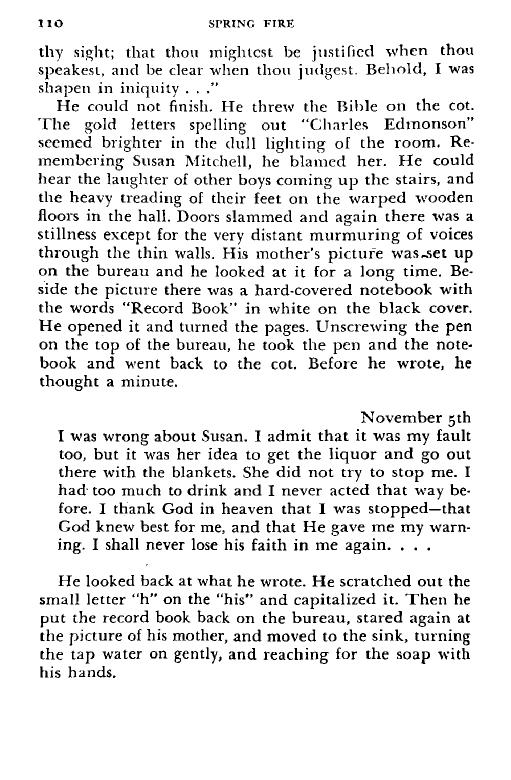 110 SPRING FIRE

thy sight; that thou mightest be justified when thou speakest, and be clear when thou judgest. Behold, I was shapen in iniquity . . ."

He could not finish. He threw the Bible on the cot. The gold letters spelling out "Charles Edmonson" seemed brighter in the dull lighting of the room. Remembering Susan Mitchell, he blamed her. He could hear the laughter of other boys coming up the stairs, and the heavy treading of their feet on the warped wooden floors in the hall. Doors slammed and again there was a stillness except for the very distant murmuring of voices through the thin walls. His mother's picture was set up on the bureau and he looked at it for a long time. Beside the picture there was a hard-covered notebook with the words "Record Book" in white on the black cover. He opened it and turned the pages. Unscrewing the pen on the top of the bureau, he took the pen and the notebook and went back to the cot. Before he wrote, he thought a minute.

November 5th

I was wrong about Susan. I admit that it was my fault too, but it was her idea to get the liquor and go out there with the blankets. She did not try to stop me. I had too much to drink and I never acted that way before. I thank God in heaven that I was stopped—that God knew best for me, and that He gave me my warning. I shall never lose his faith in me again. . . .

He looked back at what he wrote. He scratched out the small letter "h" on the "his" and capitalized it. Then he put the record book back on the bureau, stared again at the picture of his mother, and moved to the sink, turning the tap water on gently, and reaching for the soap with his hands.